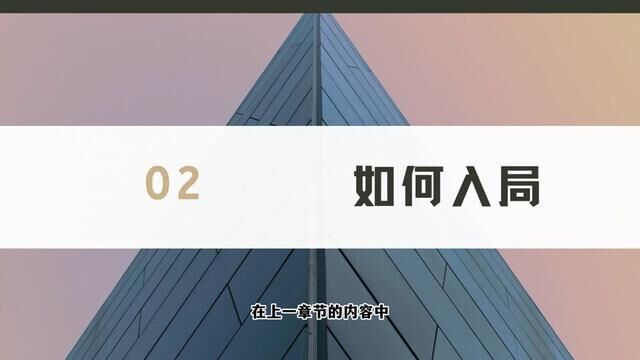 02 如何入局

在上一章节的内容中